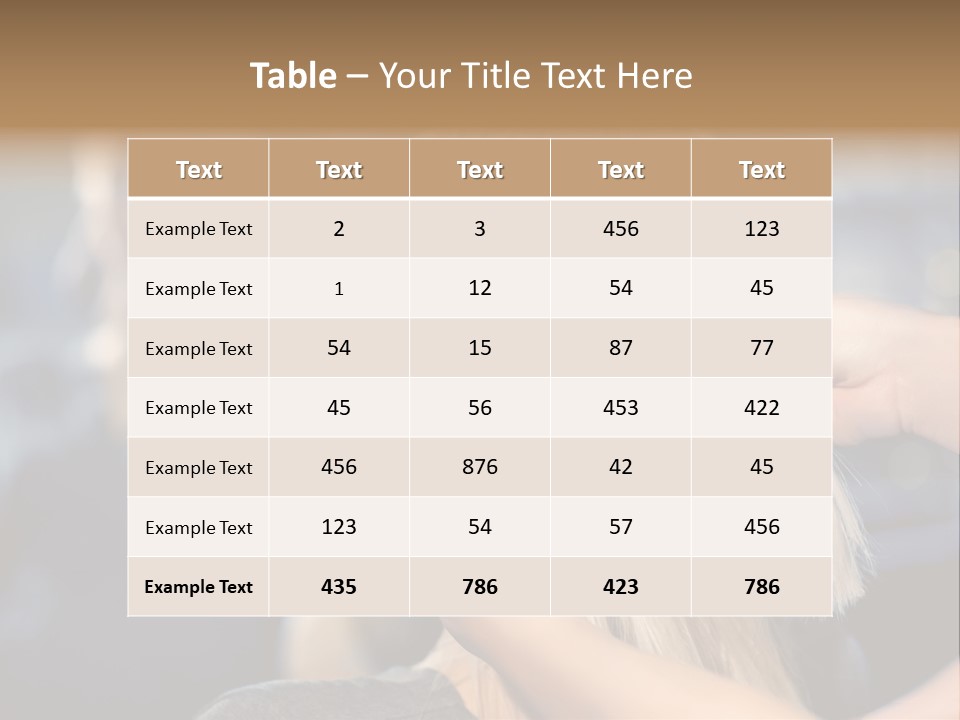 Table – Your Title Text Here

| Text | Text | Text | Text | Text |
|---|---|---|---|---|
| Example Text | 2 | 3 | 456 | 123 |
| Example Text | 1 | 12 | 54 | 45 |
| Example Text | 54 | 15 | 87 | 77 |
| Example Text | 45 | 56 | 453 | 422 |
| Example Text | 456 | 876 | 42 | 45 |
| Example Text | 123 | 54 | 57 | 456 |
| Example Text | 435 | 786 | 423 | 786 |